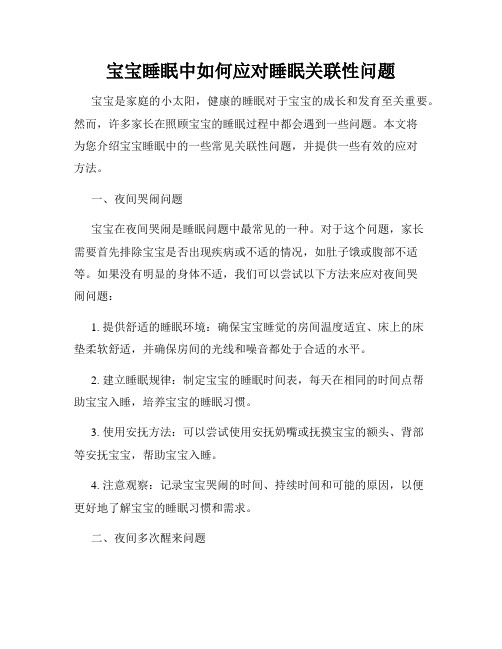 宝宝睡眠中如何应对睡眠关联性问题

宝宝是家庭的小太阳，健康的睡眠对于宝宝的成长和发育至关重要。然而，许多家长在照顾宝宝的睡眠过程中都会遇到一些问题。本文将为您介绍宝宝睡眠中的一些常见关联性问题，并提供一些有效的应对方法。

一、夜间哭闹问题

宝宝在夜间哭闹是睡眠问题中最常见的一种。对于这个问题，家长需要首先排除宝宝是否出现疾病或不适的情况，如肚子饿或腹部不适等。如果没有明显的身体不适，我们可以尝试以下方法来应对夜间哭闹问题：

1. 提供舒适的睡眠环境：确保宝宝睡觉的房间温度适宜、床上的床垫柔软舒适，并确保房间的光线和噪音都处于合适的水平。

2. 建立睡眠规律：制定宝宝的睡眠时间表，每天在相同的时间点帮助宝宝入睡，培养宝宝的睡眠习惯。

3. 使用安抚方法：可以尝试使用安抚奶嘴或抚摸宝宝的额头、背部等安抚宝宝，帮助宝宝入睡。

4. 注意观察：记录宝宝哭闹的时间、持续时间和可能的原因，以便更好地了解宝宝的睡眠习惯和需求。

二、夜间多次醒来问题